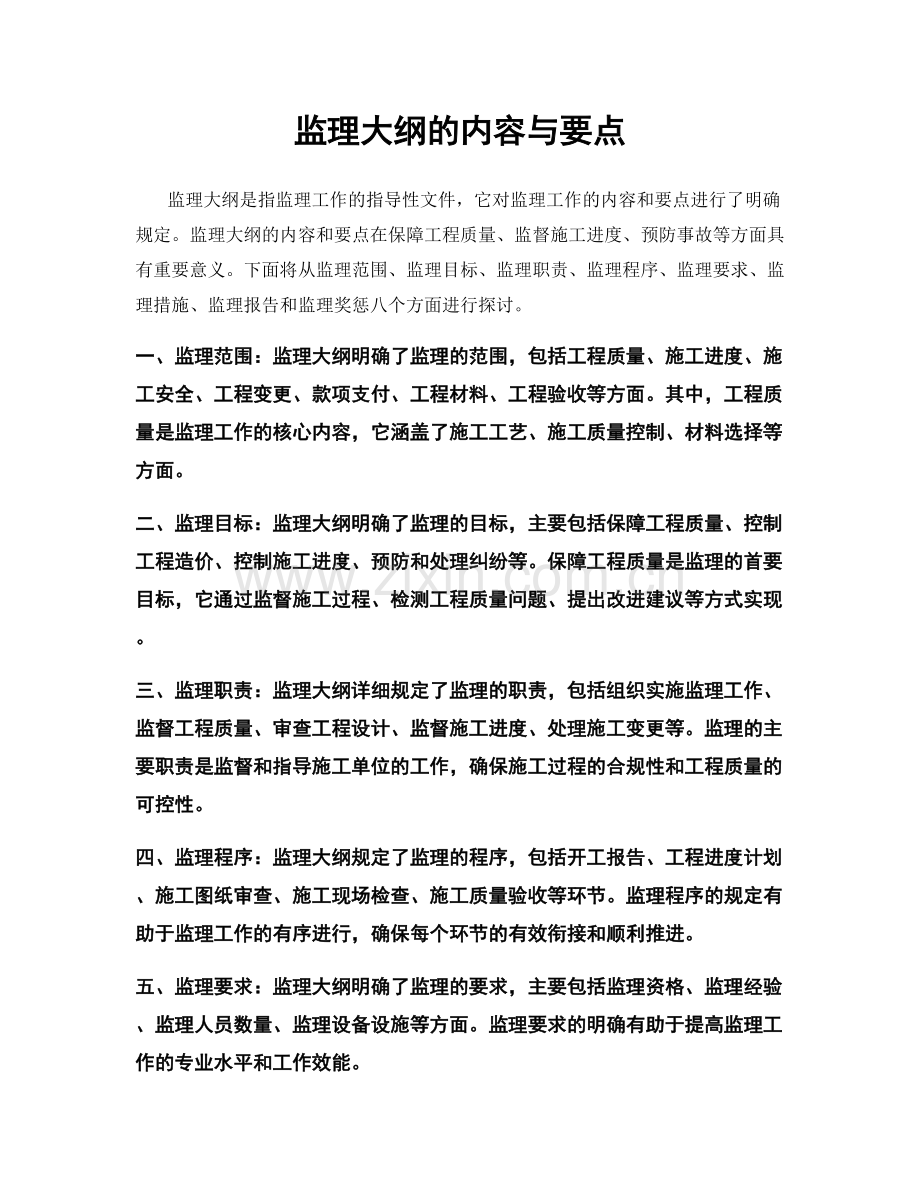 监理大纲的内容与要点

监理大纲是指监理工作的指导性文件，它对监理工作的内容和要点进行了明确规定。监理大纲的内容和要点在保障工程质量、监督施工进度、预防事故等方面具有重要意义。下面将从监理范围、监理目标、监理职责、监理程序、监理要求、监理措施、监理报告和监理奖惩八个方面进行探讨。

一、监理范围：监理大纲明确了监理的范围，包括工程质量、施工进度、施工安全、工程变更、款项支付、工程材料、工程验收等方面。其中，工程质量是监理工作的核心内容，它涵盖了施工工艺、施工质量控制、材料选择等方面。

二、监理目标：监理大纲明确了监理的目标，主要包括保障工程质量、控制工程造价、控制施工进度、预防和处理纠纷等。保障工程质量是监理的首要目标，它通过监督施工过程、检测工程质量问题、提出改进建议等方式实现。

三、监理职责：监理大纲详细规定了监理的职责，包括组织实施监理工作、监督工程质量、审查工程设计、监督施工进度、处理施工变更等。监理的主要职责是监督和指导施工单位的工作，确保施工过程的合规性和工程质量的可控性。

四、监理程序：监理大纲规定了监理的程序，包括开工报告、工程进度计划、施工图纸审查、施工现场检查、施工质量验收等环节。监理程序的规定有助于监理工作的有序进行，确保每个环节的有效衔接和顺利推进。

五、监理要求：监理大纲明确了监理的要求，主要包括监理资格、监理经验、监理人员数量、监理设备设施等方面。监理要求的明确有助于提高监理工作的专业水平和工作效能。

www.zixin.com.cn